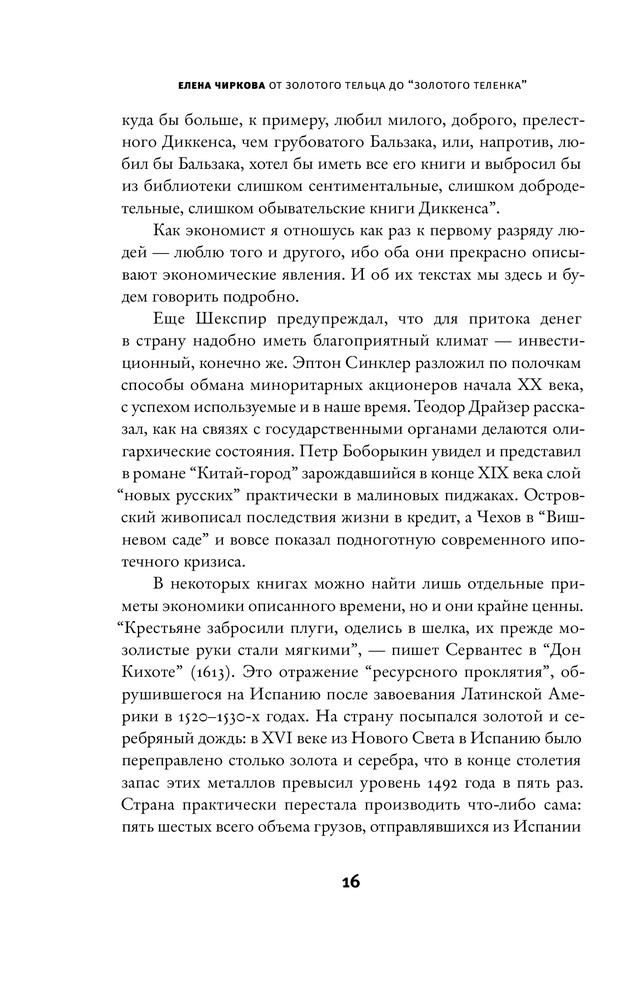 ЕЛЕНА ЧИРКОВА ОТ ЗОЛОТОГО ТЕЛЬЦА ДО "ЗОЛОТОГО ТЕЛЕНКА"

куда бы больше, к примеру, любил милого, доброго, прелестного Диккенса, чем грубоватого Бальзака, или, напротив, любил бы Бальзака, хотел бы иметь все его книги и выбросил бы из библиотеки слишком сентиментальные, слишком добродетельные, слишком обывательские книги Диккенса".

Как экономист я отношусь как раз к первому разряду людей — люблю того и другого, ибо оба они прекрасно описывают экономические явления. И об их текстах мы здесь и будем говорить подробно.

Еще Шекспир предупреждал, что для притока денег в страну надобно иметь благоприятный климат — инвестиционный, конечно же. Эптон Синклер разложил по полочкам способы обмана миноритарных акционеров начала XX века, с успехом используемые и в наше время. Теодор Драйзер рассказал, как на связях с государственными органами делаются олигархические состояния. Петр Боборыкин увидел и представил в романе "Китай-город" зарождавшийся в конце XIX века слой "новых русских" практически в малиновых пиджаках. Островский живописал последствия жизни в кредит, а Чехов в "Вишневом саде" и вовсе показал подноготную современного ипотечного кризиса.

В некоторых книгах можно найти лишь отдельные приметы экономики описанного времени, но и они крайне ценны. "Крестьяне забросили плуги, оделись в шелка, их прежде мозолистые руки стали мягкими", — пишет Сервантес в "Дон Кихоте" (1613). Это отражение "ресурсного проклятия", обрушившегося на Испанию после завоевания Латинской Америки в 1520–1530-х годах. На страну посыпался золотой и серебряный дождь: в XVI веке из Нового Света в Испанию было переправлено столько золота и серебра, что в конце столетия запас этих металлов превысил уровень 1492 года в пять раз. Страна практически перестала производить что-либо сама: пять шестых всего объема грузов, отправлявшихся из Испании

16